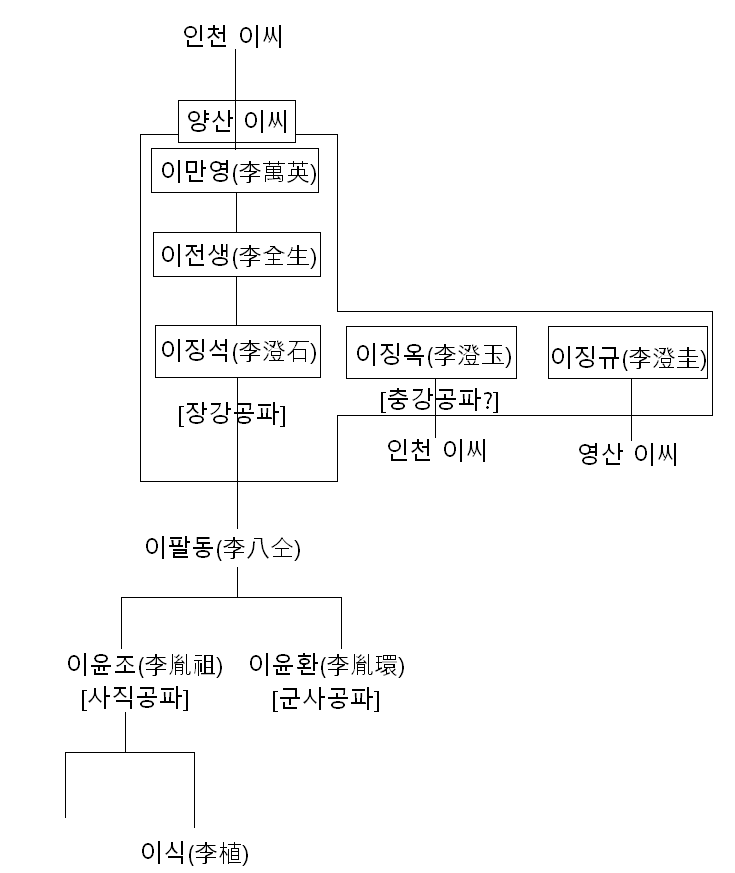 인천 이씨

양산 이씨

이만영(李萬英)

이전생(李全生)

이징석(李澄石)
[장강공파]

이징옥(李澄玉)
[충강공파?]
인천 이씨

이징규(李澄圭)
영산 이씨

이팔동(李八仝)

이윤조(李胤祖)
[사직공파]

이윤환(李胤環)
[군사공파]

이식(李植)